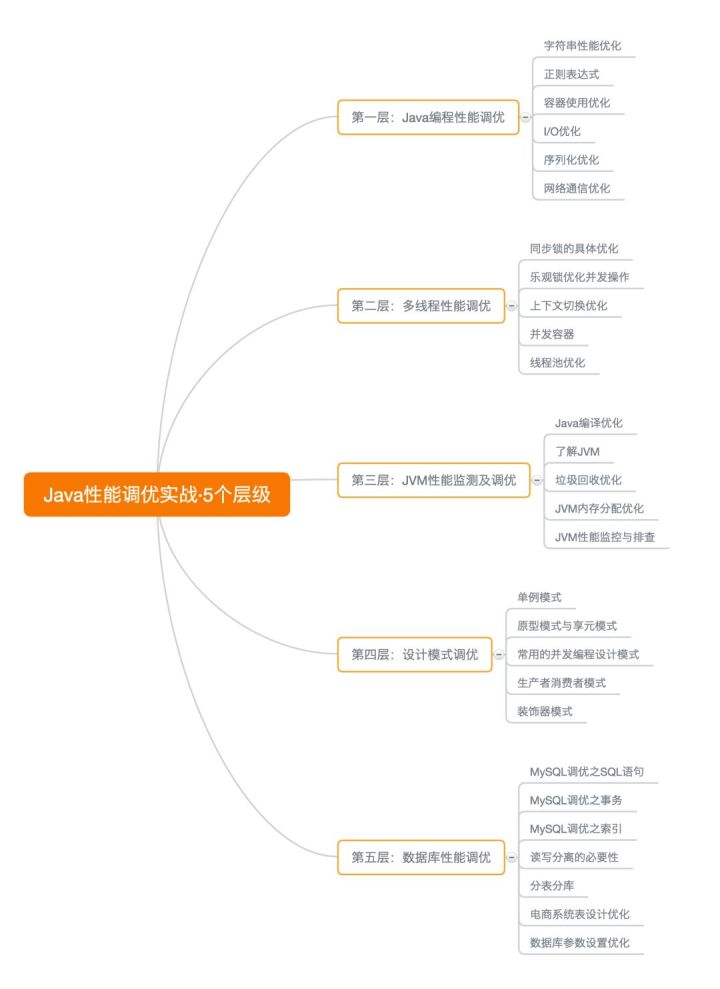 Java性能调优实战·5个层级

第一层：Java编程性能调优
字符串性能优化
正则表达式
容器使用优化
I/O优化
序列化优化
网络通信优化

第二层：多线程性能调优
同步锁的具体优化
乐观锁优化并发操作
上下文切换优化
并发容器
线程池优化

第三层：JVM性能监测及调优
Java编译优化
了解JVM
垃圾回收优化
JVM内存分配优化
JVM性能监控与排查

第四层：设计模式调优
单例模式
原型模式与享元模式
常用的并发编程设计模式
生产者消费者模式
装饰器模式

第五层：数据库性能调优
MySQL调优之SQL语句
MySQL调优之事务
MySQL调优之索引
读写分离的必要性
分表分库
电商系统表设计优化
数据库参数设置优化